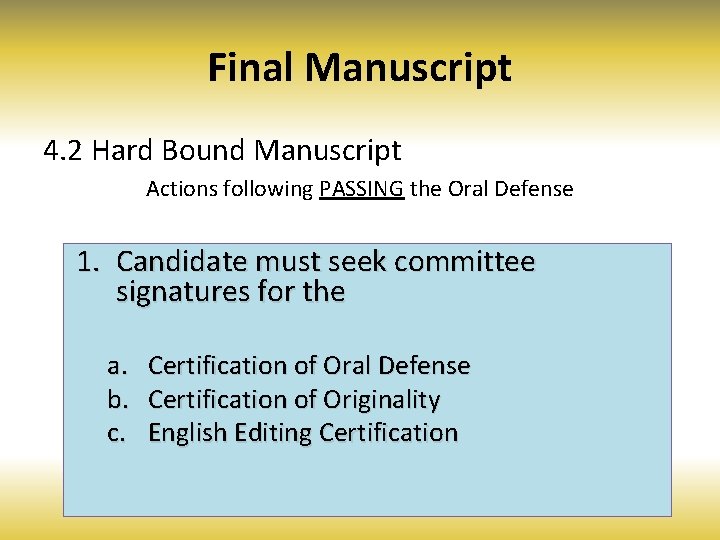 Final Manuscript

4.2 Hard Bound Manuscript

Actions following PASSING the Oral Defense

1. Candidate must seek committee signatures for the

a. Certification of Oral Defense
b. Certification of Originality
c. English Editing Certification